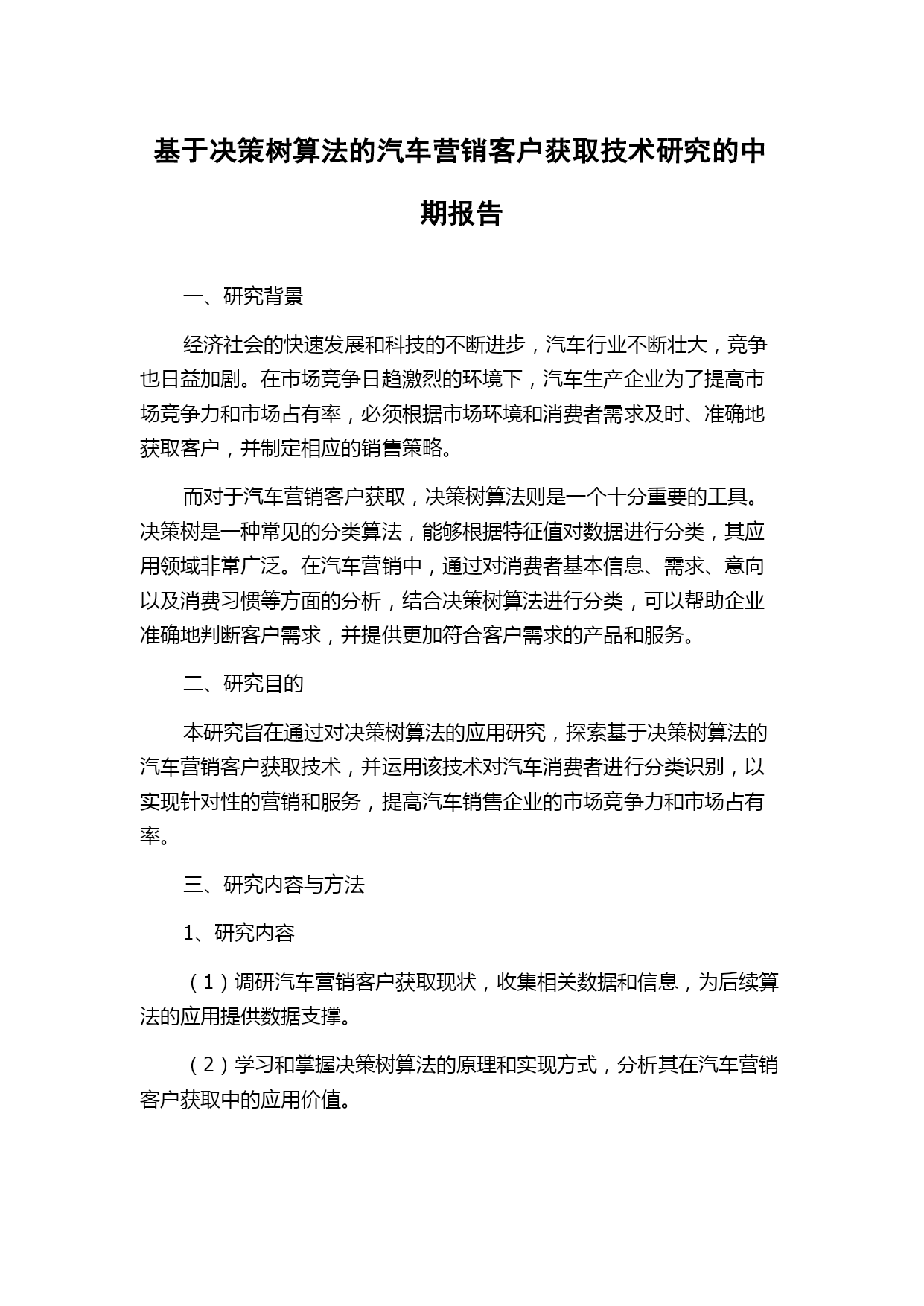 基于决策树算法的汽车营销客户获取技术研究的中期报告

一、研究背景

经济社会的快速发展和科技的不断进步，汽车行业不断壮大，竞争也日益加剧。在市场竞争日趋激烈的环境下，汽车生产企业为了提高市场竞争力和市场占有率，必须根据市场环境和消费者需求及时、准确地获取客户，并制定相应的销售策略。

而对于汽车营销客户获取，决策树算法则是一个十分重要的工具。决策树是一种常见的分类算法，能够根据特征值对数据进行分类，其应用领域非常广泛。在汽车营销中，通过对消费者基本信息、需求、意向以及消费习惯等方面的分析，结合决策树算法进行分类，可以帮助企业准确地判断客户需求，并提供更加符合客户需求的产品和服务。

二、研究目的

本研究旨在通过对决策树算法的应用研究，探索基于决策树算法的汽车营销客户获取技术，并运用该技术对汽车消费者进行分类识别，以实现针对性的营销和服务，提高汽车销售企业的市场竞争力和市场占有率。

三、研究内容与方法

1、研究内容

（1）调研汽车营销客户获取现状，收集相关数据和信息，为后续算法的应用提供数据支撑。

（2）学习和掌握决策树算法的原理和实现方式，分析其在汽车营销客户获取中的应用价值。